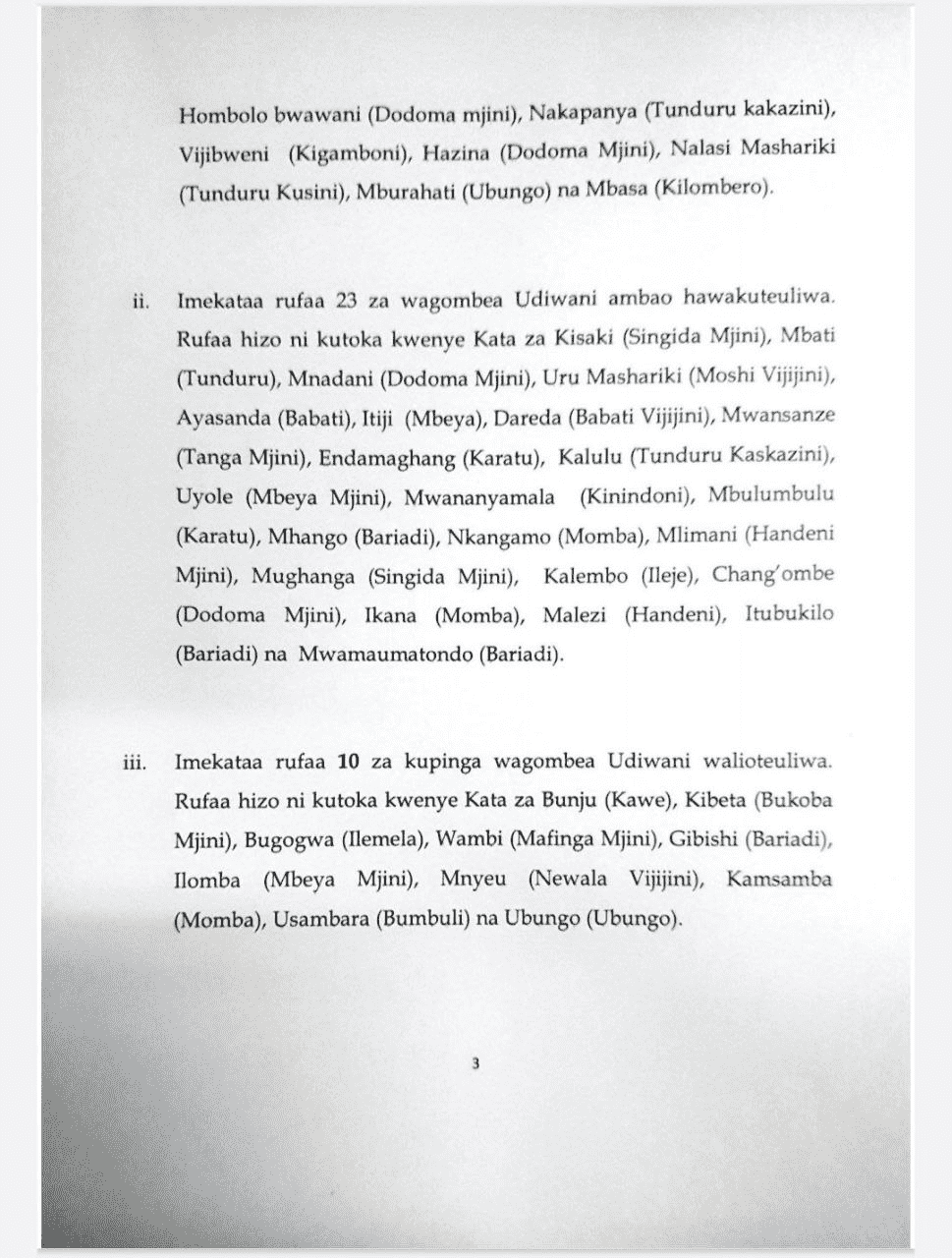 Hombolo bwawani (Dodoma mjini), Nakapanya (Tunduru kakazini), Vijibweni (Kigamboni), Hazina (Dodoma Mjini), Nalasi Mashariki (Tunduru Kusini), Mburahati (Ubungo) na Mbasa (Kilombero).

ii. Imekataa rufaa 23 za wagombea Udiwani ambao hawakuteuliwa. Rufaa hizo ni kutoka kwenye Kata za Kisaki (Singida Mjini), Mbati (Tunduru), Mnadani (Dodoma Mjini), Uru Mashariki (Moshi Vijijini), Ayasanda (Babati), Itiji (Mbeya), Dareda (Babati Vijijini), Mwansanze (Tanga Mjini), Endamaghang (Karatu), Kalulu (Tunduru Kaskazini), Uyole (Mbeya Mjini), Mwananyamala (Kinindoni), Mbulumbulu (Karatu), Mhango (Bariadi), Nkangamo (Momba), Mlimani (Handeni Mjini), Mughanga (Singida Mjini), Kalembo (Ileje), Chang'ombe (Dodoma Mjini), Ikana (Momba), Malezi (Handeni), Itubukilo (Bariadi) na Mwamaumatondo (Bariadi).

iii. Imekataa rufaa 10 za kupinga wagombea Udiwani walioteuliwa. Rufaa hizo ni kutoka kwenye Kata za Bunju (Kawe), Kibeta (Bukoba Mjini), Bugogwa (Ilemela), Wambi (Mafinga Mjini), Gibishi (Bariadi), Ilomba (Mbeya Mjini), Mnyeu (Newala Vijijini), Kamsamba (Momba), Usambara (Bumbuli) na Ubungo (Ubungo).

3